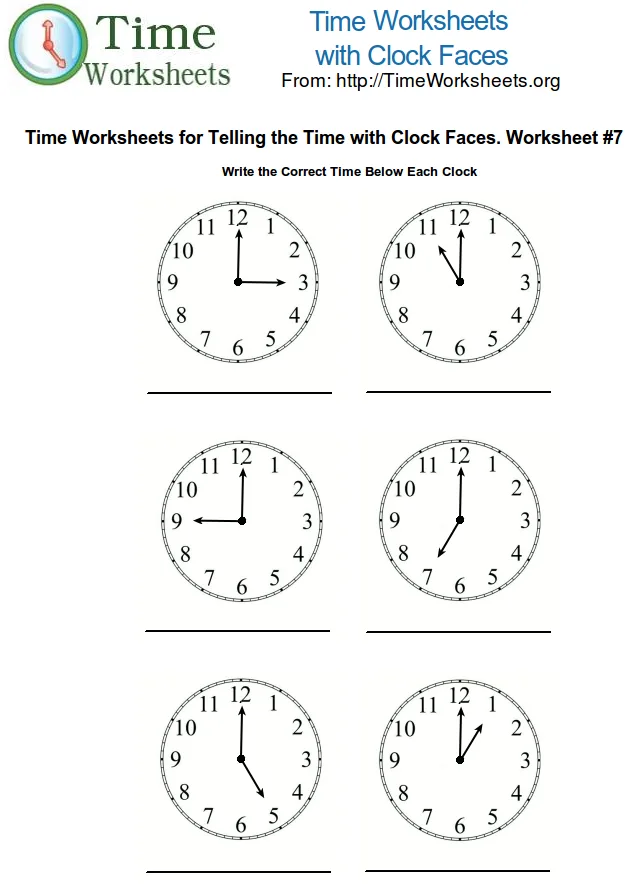 Time Worksheets

Time Worksheets with Clock Faces
From: http://TimeWorksheets.org

Time Worksheets for Telling the Time with Clock Faces. Worksheet #7

Write the Correct Time Below Each Clock

12 1 2 3 4 5 6 7 8 9 10 11

12 1 2 3 4 5 6 7 8 9 10 11

12 1 2 3 4 5 6 7 8 9 10 11

12 1 2 3 4 5 6 7 8 9 10 11

12 1 2 3 4 5 6 7 8 9 10 11

12 1 2 3 4 5 6 7 8 9 10 11